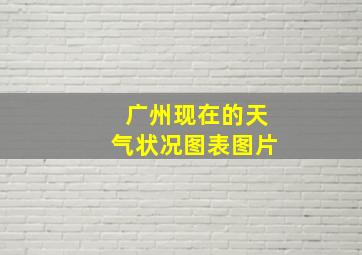 广州现在的天气状况图表图片